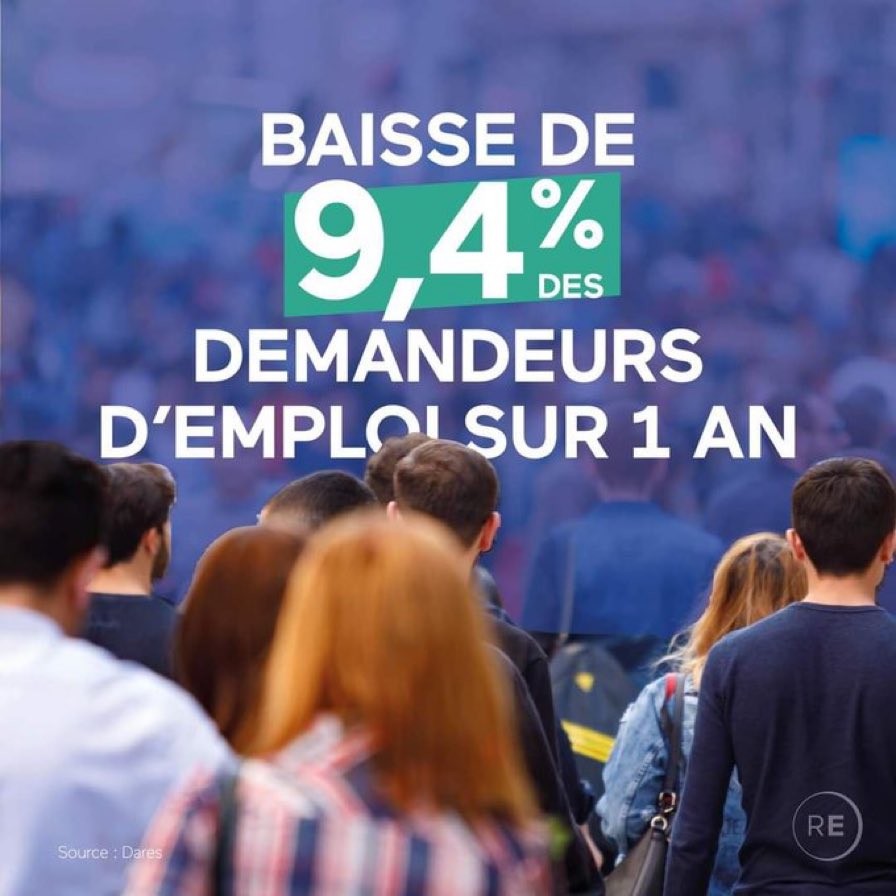 BAISSE DE
9,4% DES
DEMANDEURS
D'EMPLOI SUR 1 AN

Source : Dares

RE